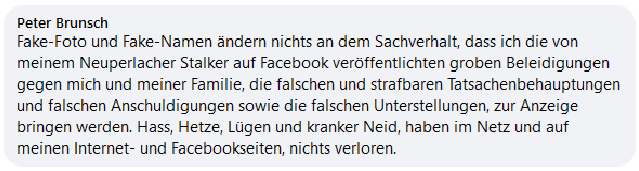 Peter Brunsch
Fake-Foto und Fake-Namen ändern nichts an dem Sachverhalt, dass ich die von meinem Neuperlacher Stalker auf Facebook veröffentlichten groben Beleidigungen gegen mich und meiner Familie, die falschen und strafbaren Tatsachenbehauptungen und falschen Anschuldigungen sowie die falschen Unterstellungen, zur Anzeige bringen werden. Hass, Hetze, Lügen und kranker Neid, haben im Netz und auf meinen Internet- und Facebookseiten, nichts verloren.